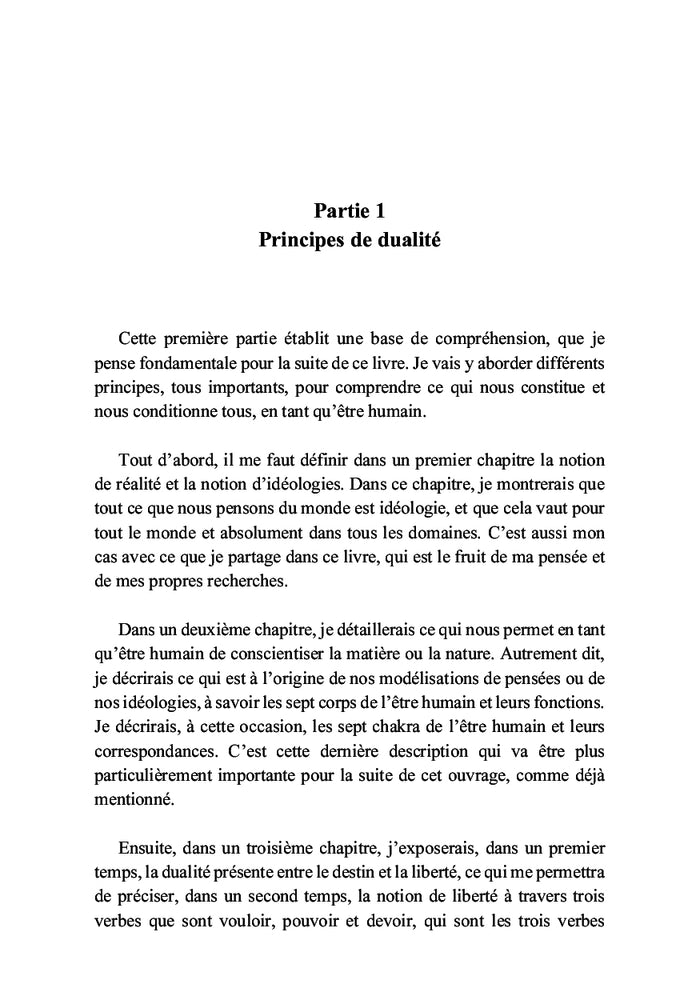 Partie 1
Principes de dualité

Cette première partie établit une base de compréhension, que je pense fondamentale pour la suite de ce livre. Je vais y aborder différents principes, tous importants, pour comprendre ce qui nous constitue et nous conditionne tous, en tant qu'être humain.

Tout d'abord, il me faut définir dans un premier chapitre la notion de réalité et la notion d'idéologies. Dans ce chapitre, je montrerais que tout ce que nous pensons du monde est idéologie, et que cela vaut pour tout le monde et absolument dans tous les domaines. C'est aussi mon cas avec ce que je partage dans ce livre, qui est le fruit de ma pensée et de mes propres recherches.

Dans un deuxième chapitre, je détaillerais ce qui nous permet en tant qu'être humain de conscientiser la matière ou la nature. Autrement dit, je décrirais ce qui est à l'origine de nos modélisations de pensées ou de nos idéologies, à savoir les sept corps de l'être humain et leurs fonctions. Je décrirais, à cette occasion, les sept chakra de l'être humain et leurs correspondances. C'est cette dernière description qui va être plus particulièrement importante pour la suite de cet ouvrage, comme déjà mentionné.

Ensuite, dans un troisième chapitre, j'exposerais, dans un premier temps, la dualité présente entre le destin et la liberté, ce qui me permettra de préciser, dans un second temps, la notion de liberté à travers trois verbes que sont vouloir, pouvoir et devoir, qui sont les trois verbes